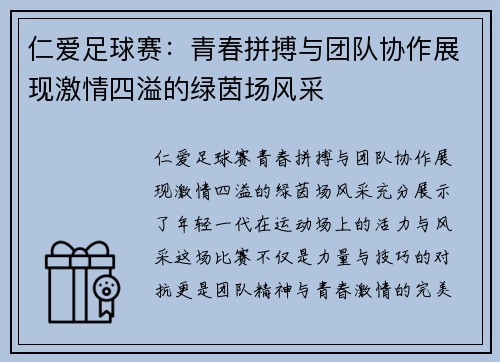 仁爱足球赛：青春拼搏与团队协作展现激情四溢的绿茵场风采

仁爱足球赛青春拼搏与团队协作展现激情四溢的绿茵场风采充分展示了年轻一代在运动场上的活力与风采这场比赛不仅是力量与技巧的对抗更是团队精神与青春激情的完美